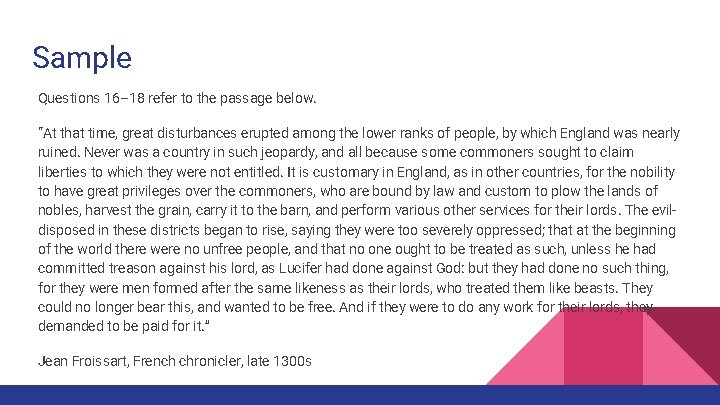 Sample

Questions 16–18 refer to the passage below.

"At that time, great disturbances erupted among the lower ranks of people, by which England was nearly ruined. Never was a country in such jeopardy, and all because some commoners sought to claim liberties to which they were not entitled. It is customary in England, as in other countries, for the nobility to have great privileges over the commoners, who are bound by law and custom to plow the lands of nobles, harvest the grain, carry it to the barn, and perform various other services for their lords. The evil-disposed in these districts began to rise, saying they were too severely oppressed; that at the beginning of the world there were no unfree people, and that no one ought to be treated as such, unless he had committed treason against his lord, as Lucifer had done against God: but they had done no such thing, for they were men formed after the same likeness as their lords, who treated them like beasts. They could no longer bear this, and wanted to be free. And if they were to do any work for their lords, they demanded to be paid for it."

Jean Froissart, French chronicler, late 1300s